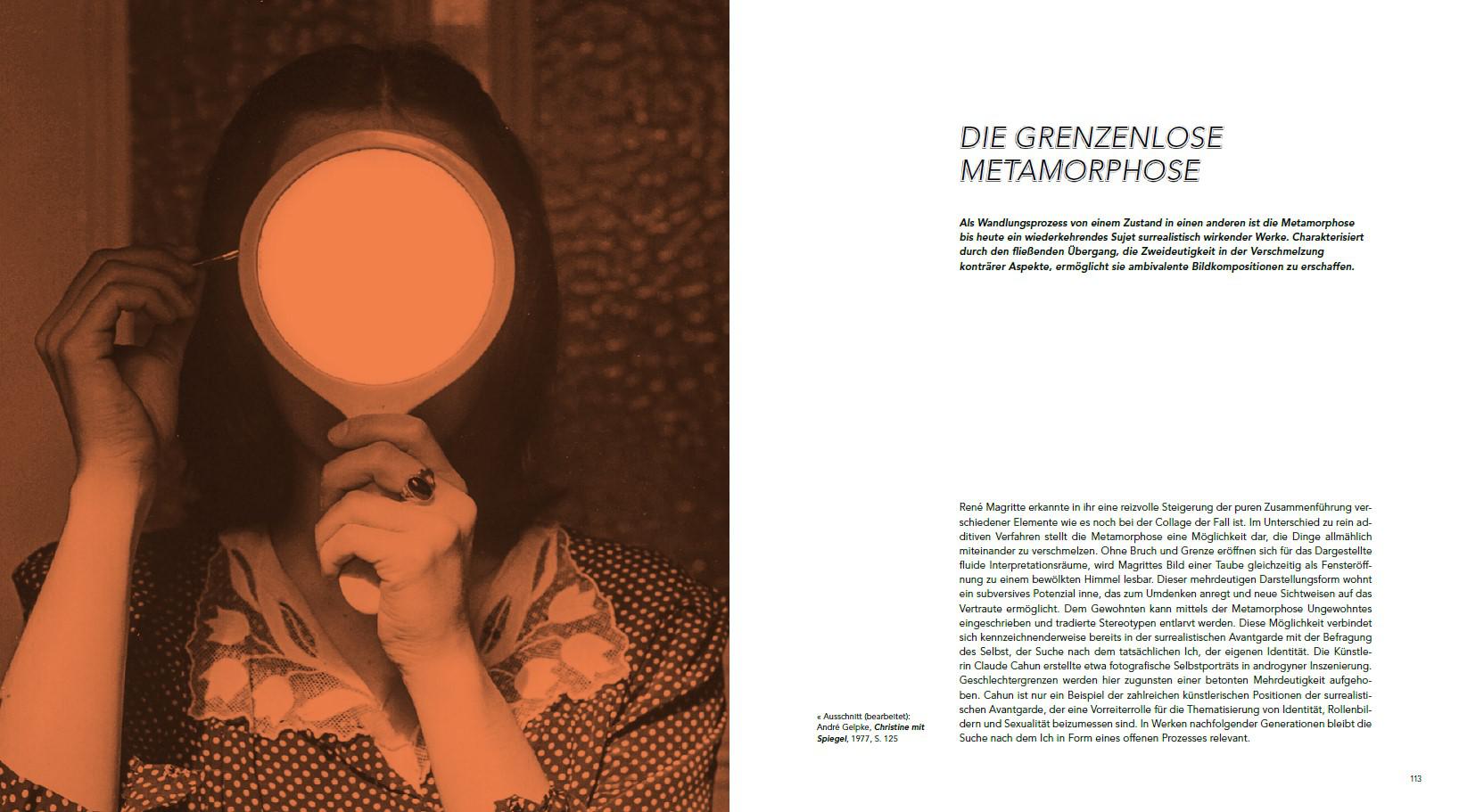 DIE GRENZENLOSE METAMORPHOSE

Als Wandlungsprozess von einem Zustand in einen anderen ist die Metamorphose bis heute ein wiederkehrendes Sujet surrealistisch wirkender Werke. Charakterisiert durch den fließenden Übergang, die Zweideutigkeit in der Verschmelzung konträrer Aspekte, ermöglicht sie ambivalente Bildkompositionen zu erschaffen.

René Magritte erkannte in ihr eine reizvolle Steigerung der puren Zusammenführung verschiedener Elemente wie es noch bei der Collage der Fall ist. Im Unterschied zu rein additiven Verfahren stellt die Metamorphose eine Möglichkeit dar, die Dinge allmählich miteinander zu verschmelzen. Ohne Bruch und Grenze eröffnen sich für das Dargestellte fluide Interpretationsräume, wird Magrittes Bild einer Taube gleichzeitig als Fensteröffnung zu einem bewölkten Himmel lesbar. Dieser mehrdeutigen Darstellungsform wohnt ein subversives Potenzial inne, das zum Umdenken anregt und neue Sichtweisen auf das Vertraute ermöglicht. Dem Gewohnten kann mittels der Metamorphose Ungewohntes eingeschrieben und tradierte Stereotypen entlarvt werden. Diese Möglichkeit verbindet sich kennzeichnenderweise bereits in der surrealistischen Avantgarde mit der Befragung des Selbst, der Suche nach dem tatsächlichen Ich, der eigenen Identität. Die Künstlerin Claude Cahun erstellte etwa fotografische Selbstporträts in androgyner Inszenierung. Geschlechtergrenzen werden hier zugunsten einer betonten Mehrdeutigkeit aufgehoben. Cahun ist nur ein Beispiel der zahlreichen künstlerischen Positionen der surrealistischen Avantgarde, der eine Vorreiterrolle für die Thematisierung von Identität, Rollenbildern und Sexualität beizumessen sind. In Werken nachfolgender Generationen bleibt die Suche nach dem Ich in Form eines offenen Prozesses relevant.

« Ausschnitt (bearbeitet): André Gelpke, Christine mit Spiegel, 1977, S. 125

113